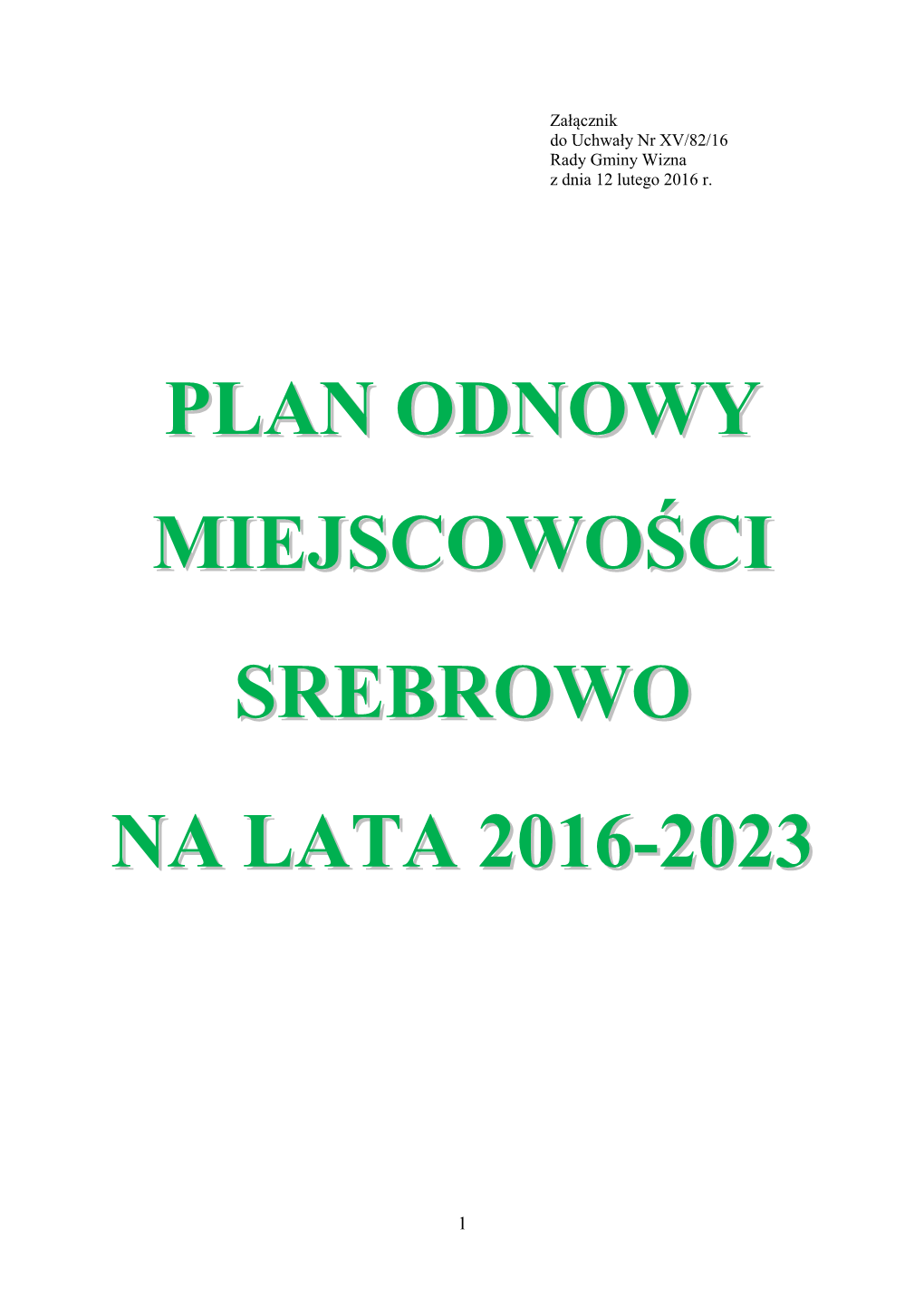 Załącznik
do Uchwały Nr XV/82/16
Rady Gminy Wizna
z dnia 12 lutego 2016 r.

PLAN ODNOWY

MIEJSCOWOŚCI

SREBROWO

NA LATA 2016-2023

1